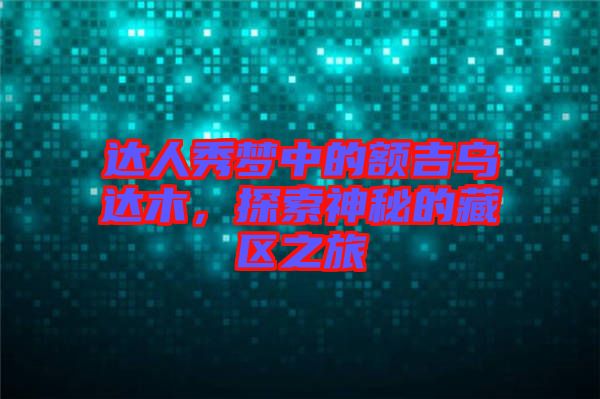 达人秀梦中的额吉乌达木，探索神秘的藏区之旅